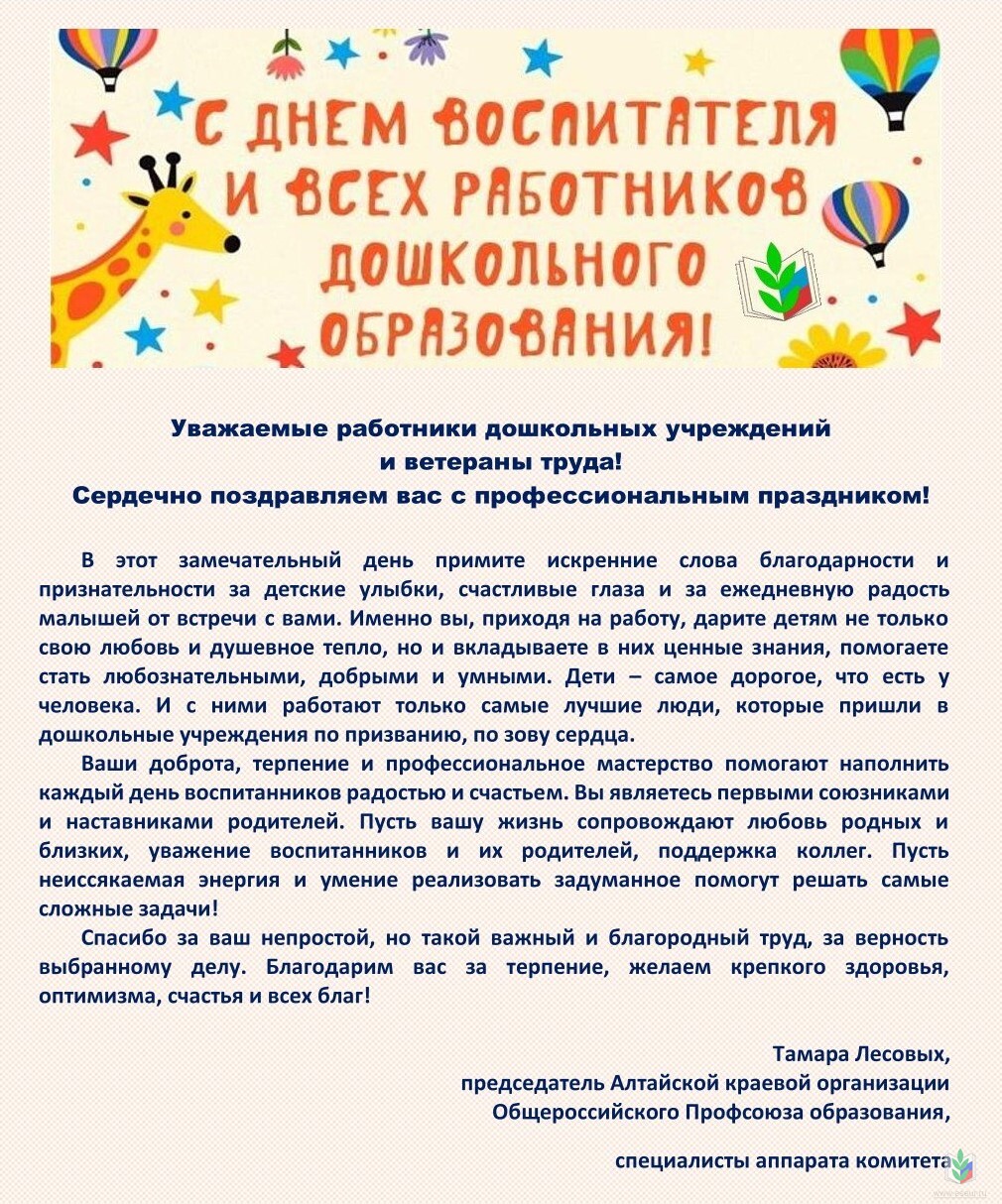 С ДНЕМ ВОСПИТАТЕЛЯ И ВСЕХ РАБОТНИКОВ ДОШКОЛЬНОГО ОБРАЗОВАНИЯ!

Уважаемые работники дошкольных учреждений
и ветераны труда!
Сердечно поздравляем вас с профессиональным праздником!

В этот замечательный день примите искренние слова благодарности и признательности за детские улыбки, счастливые глаза и за ежедневную радость малышей от встречи с вами. Именно вы, приходя на работу, дарите детям не только свою любовь и душевное тепло, но и вкладываете в них ценные знания, помогаете стать любознательными, добрыми и умными. Дети – самое дорогое, что есть у человека. И с ними работают только самые лучшие люди, которые пришли в дошкольные учреждения по призванию, по зову сердца.

Ваши доброта, терпение и профессиональное мастерство помогают наполнить каждый день воспитанников радостью и счастьем. Вы являетесь первыми союзниками и наставниками родителей. Пусть вашу жизнь сопровождают любовь родных и близких, уважение воспитанников и их родителей, поддержка коллег. Пусть неиссякаемая энергия и умение реализовать задуманное помогут решать самые сложные задачи!

Спасибо за ваш непростой, но такой важный и благородный труд, за верность выбранному делу. Благодарим вас за терпение, желаем крепкого здоровья, оптимизма, счастья и всех благ!

Тамара Лесовых,
председатель Алтайской краевой организации
Общероссийского Профсоюза образования,

специалисты аппарата комитета